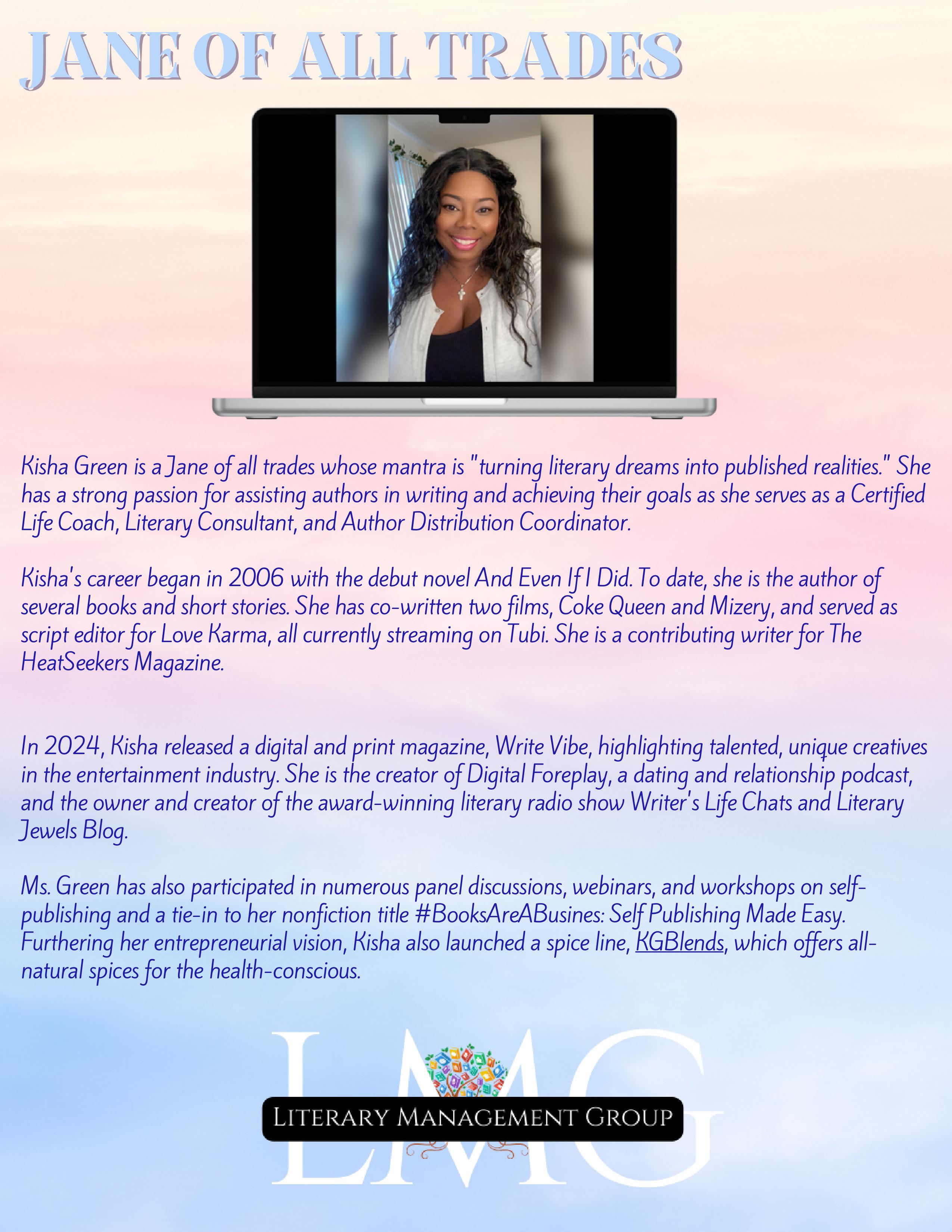 JANE OF ALL TRADES

Kisha Green is a Jane of all trades whose mantra is "turning literary dreams into published realities." She has a strong passion for assisting authors in writing and achieving their goals as she serves as a Certified Life Coach, Literary Consultant, and Author Distribution Coordinator.

Kisha's career began in 2006 with the debut novel And Even If I Did. To date, she is the author of several books and short stories. She has co-written two films, Coke Queen and Mizery, and served as script editor for Love Karma, all currently streaming on Tubi. She is a contributing writer for The HeatSeekers Magazine.

In 2024, Kisha released a digital and print magazine, Write Vibe, highlighting talented, unique creatives in the entertainment industry. She is the creator of Digital Foreplay, a dating and relationship podcast, and the owner and creator of the award-winning literary radio show Writer's Life Chats and Literary Jewels Blog.

Ms. Green has also participated in numerous panel discussions, webinars, and workshops on self-publishing and a tie-in to her nonfiction title #BooksAreABusines: Self Publishing Made Easy. Furthering her entrepreneurial vision, Kisha also launched a spice line, KGBlends, which offers all-natural spices for the health-conscious.

LMG
LITERARY MANAGEMENT GROUP